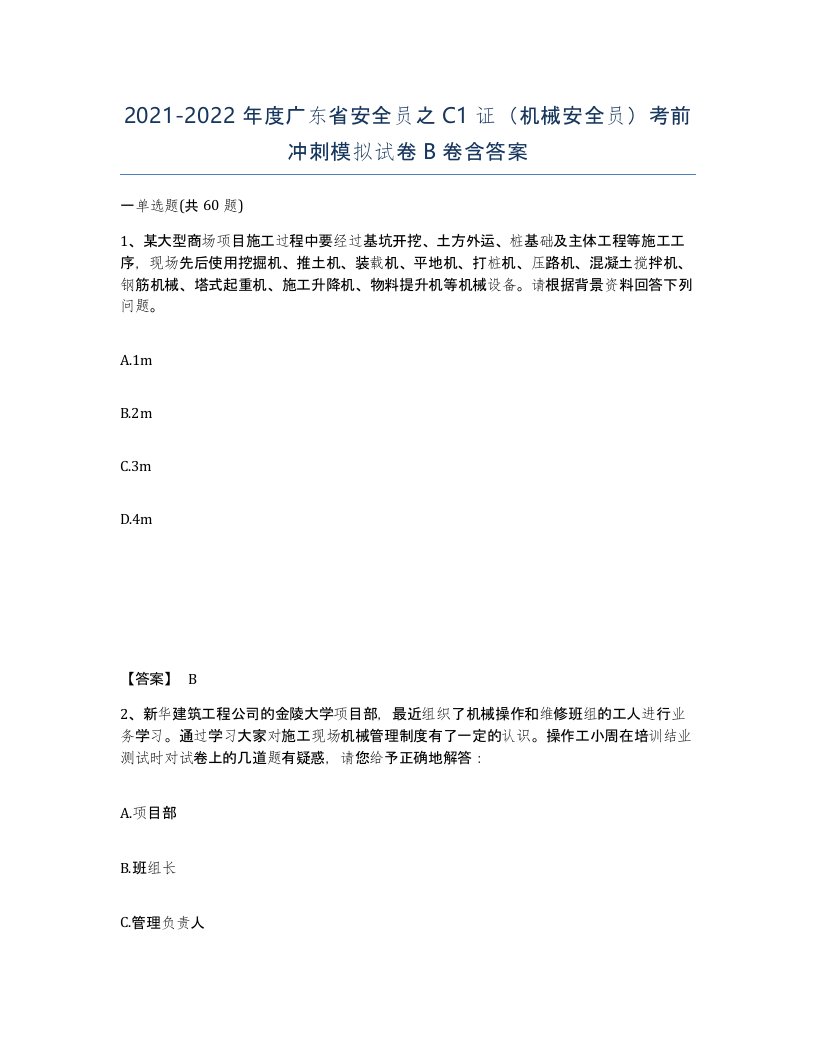 2021-2022 年度广东省安全员之 C1 证（机械安全员）考前冲刺模拟试卷 B 卷含答案

一单选题(共 60 题)

1、某大型商场项目施工过程中要经过基坑开挖、土方外运、桩基础及主体工程等施工工序，现场先后使用挖掘机、推土机、装载机、平地机、打桩机、压路机、混凝土搅拌机、钢筋机械、塔式起重机、施工升降机、物料提升机等机械设备。请根据背景资料回答下列问题。

A.1m

B.2m

C.3m

D.4m

【答案】 B

2、新华建筑工程公司的金陵大学项目部，最近组织了机械操作和维修班组的工人进行业务学习。通过学习大家对施工现场机械管理制度有了一定的认识。操作工小周在培训结业测试时对试卷上的几道题有疑惑，请您给予正确地解答：

A.项目部

B.班组长

C.管理负责人